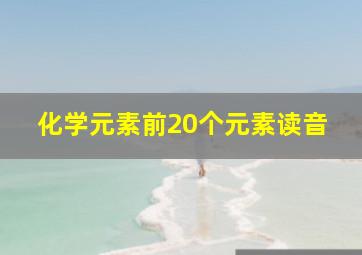 化学元素前20个元素读音